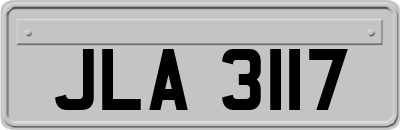 JLA 3117